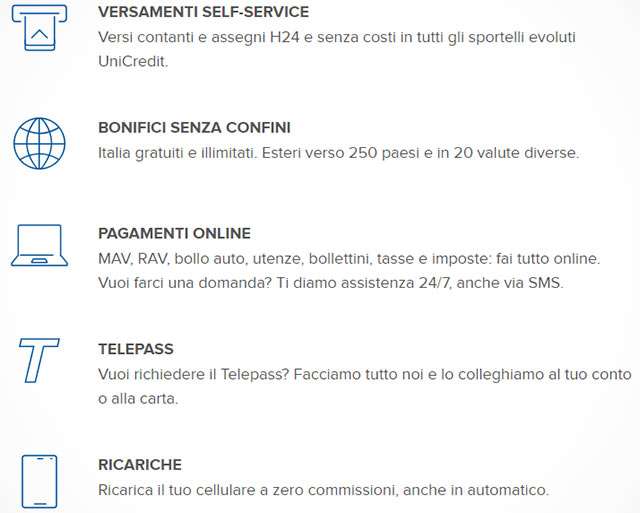 VERSAMENTI SELF-SERVICE
Versi contanti e assegni H24 e senza costi in tutti gli sportelli evoluti UniCredit.

BONIFICI SENZA CONFINI
Italia gratuiti e illimitati. Esteri verso 250 paesi e in 20 valute diverse.

PAGAMENTI ONLINE
MAV, RAV, bollo auto, utenze, bollettini, tasse e imposte: fai tutto online. Vuoi farci una domanda? Ti diamo assistenza 24/7, anche via SMS.

TELEPASS
Vuoi richiedere il Telepass? Facciamo tutto noi e lo colleghiamo al tuo conto o alla carta.

RICARICHE
Ricarica il tuo cellulare a zero commissioni, anche in automatico.